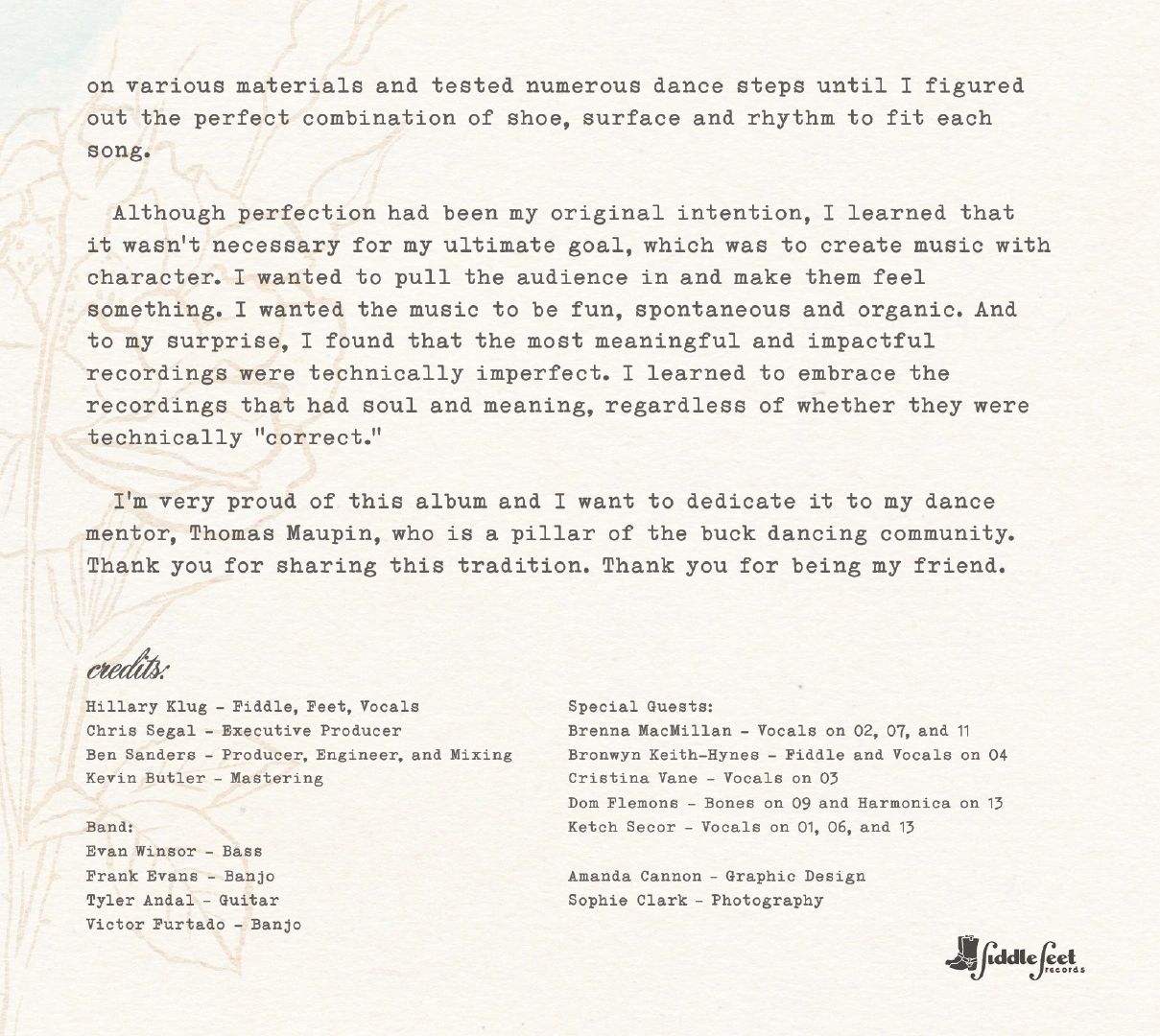 on various materials and tested numerous dance steps until I figured out the perfect combination of shoe, surface and rhythm to fit each song.

Although perfection had been my original intention, I learned that it wasn't necessary for my ultimate goal, which was to create music with character. I wanted to pull the audience in and make them feel something. I wanted the music to be fun, spontaneous and organic. And to my surprise, I found that the most meaningful and impactful recordings were technically imperfect. I learned to embrace the recordings that had soul and meaning, regardless of whether they were technically "correct."

I'm very proud of this album and I want to dedicate it to my dance mentor, Thomas Maupin, who is a pillar of the buck dancing community. Thank you for sharing this tradition. Thank you for being my friend.

credits:

Hillary Klug - Fiddle, Feet, Vocals
Chris Segal - Executive Producer
Ben Sanders - Producer, Engineer, and Mixing
Kevin Butler - Mastering

Band:
Evan Winsor - Bass
Frank Evans - Banjo
Tyler Andal - Guitar
Victor Furtado - Banjo

Special Guests:
Brenna MacMillan - Vocals on 02, 07, and 11
Bronwyn Keith-Hynes - Fiddle and Vocals on 04
Cristina Vane - Vocals on 03
Dom Flemons - Bones on 09 and Harmonica on 13
Ketch Secor - Vocals on 01, 06, and 13

Amanda Cannon - Graphic Design
Sophie Clark - Photography

fiddle feet
records